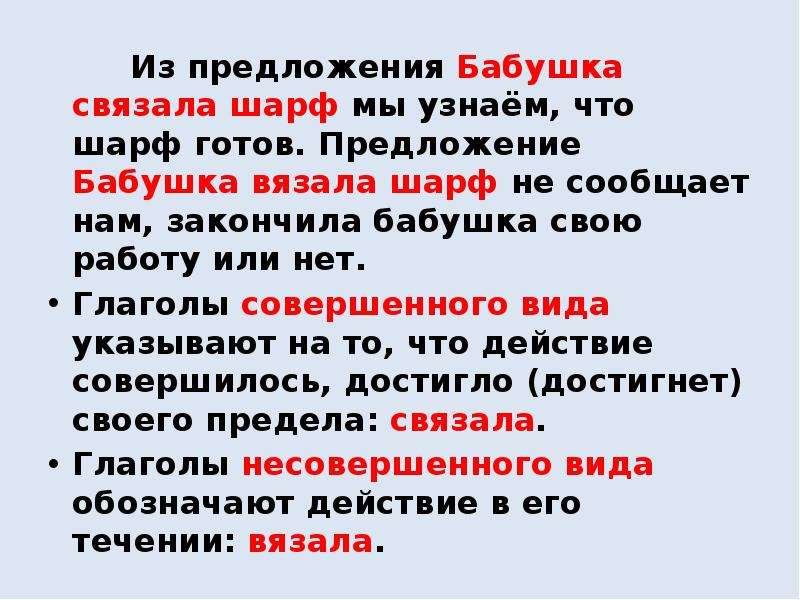 Из предложения Бабушка связала шарф мы узнаём, что шарф готов. Предложение Бабушка вязала шарф не сообщает нам, закончила бабушка свою работу или нет.

• Глаголы совершенного вида указывают на то, что действие совершилось, достигло (достигнет) своего предела: связала.

• Глаголы несовершенного вида обозначают действие в его течении: вязала.